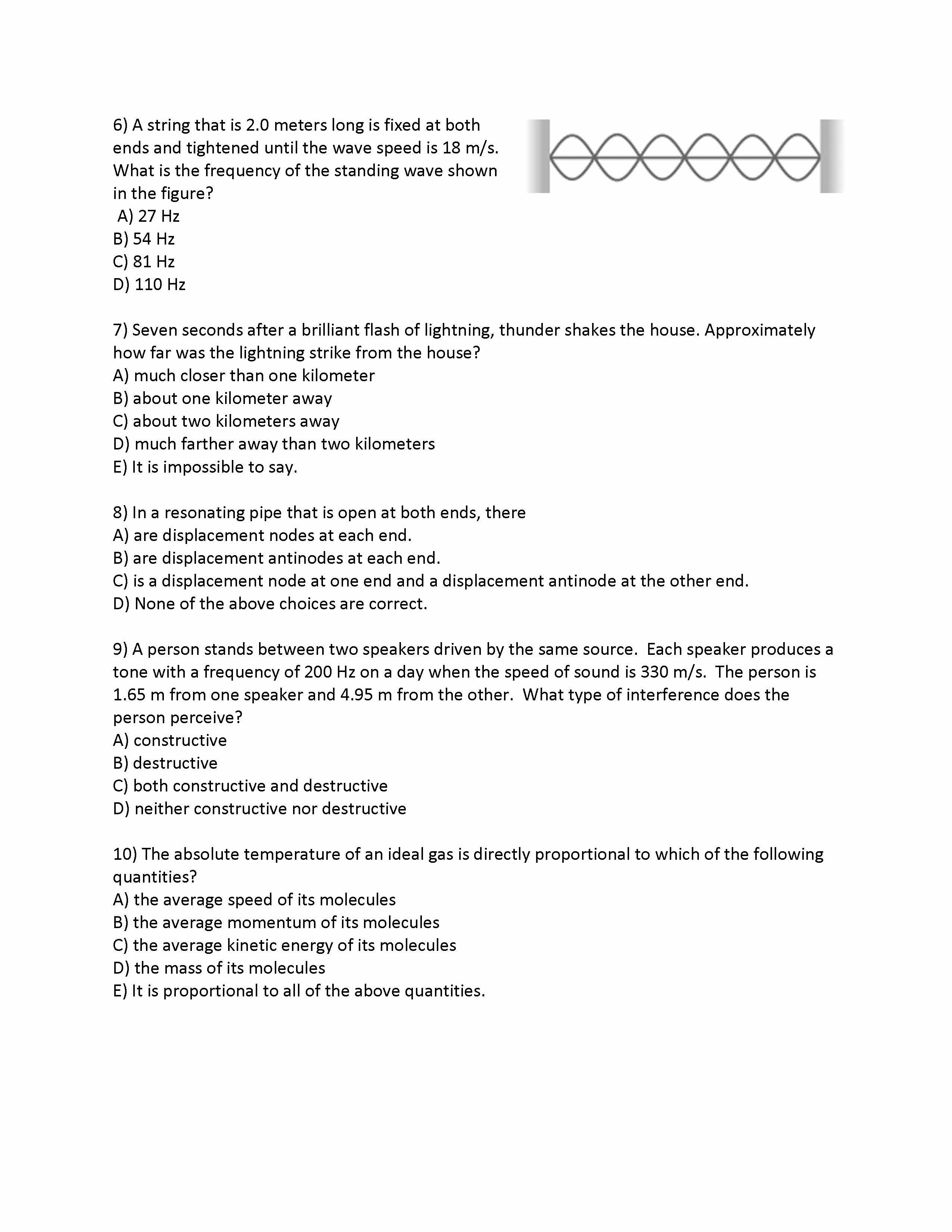 6) A string that is 2.0 meters long is fixed at both ends and tightened until the wave speed is 18 m/s. What is the frequency of the standing wave shown in the figure?
A) 27 Hz
B) 54 Hz
C) 81 Hz
D) 110 Hz

7) Seven seconds after a brilliant flash of lightning, thunder shakes the house. Approximately how far was the lightning strike from the house?
A) much closer than one kilometer
B) about one kilometer away
C) about two kilometers away
D) much farther away than two kilometers
E) It is impossible to say.

8) In a resonating pipe that is open at both ends, there
A) are displacement nodes at each end.
B) are displacement antinodes at each end.
C) is a displacement node at one end and a displacement antinode at the other end.
D) None of the above choices are correct.

9) A person stands between two speakers driven by the same source. Each speaker produces a tone with a frequency of 200 Hz on a day when the speed of sound is 330 m/s. The person is 1.65 m from one speaker and 4.95 m from the other. What type of interference does the person perceive?
A) constructive
B) destructive
C) both constructive and destructive
D) neither constructive nor destructive

10) The absolute temperature of an ideal gas is directly proportional to which of the following quantities?
A) the average speed of its molecules
B) the average momentum of its molecules
C) the average kinetic energy of its molecules
D) the mass of its molecules
E) It is proportional to all of the above quantities.